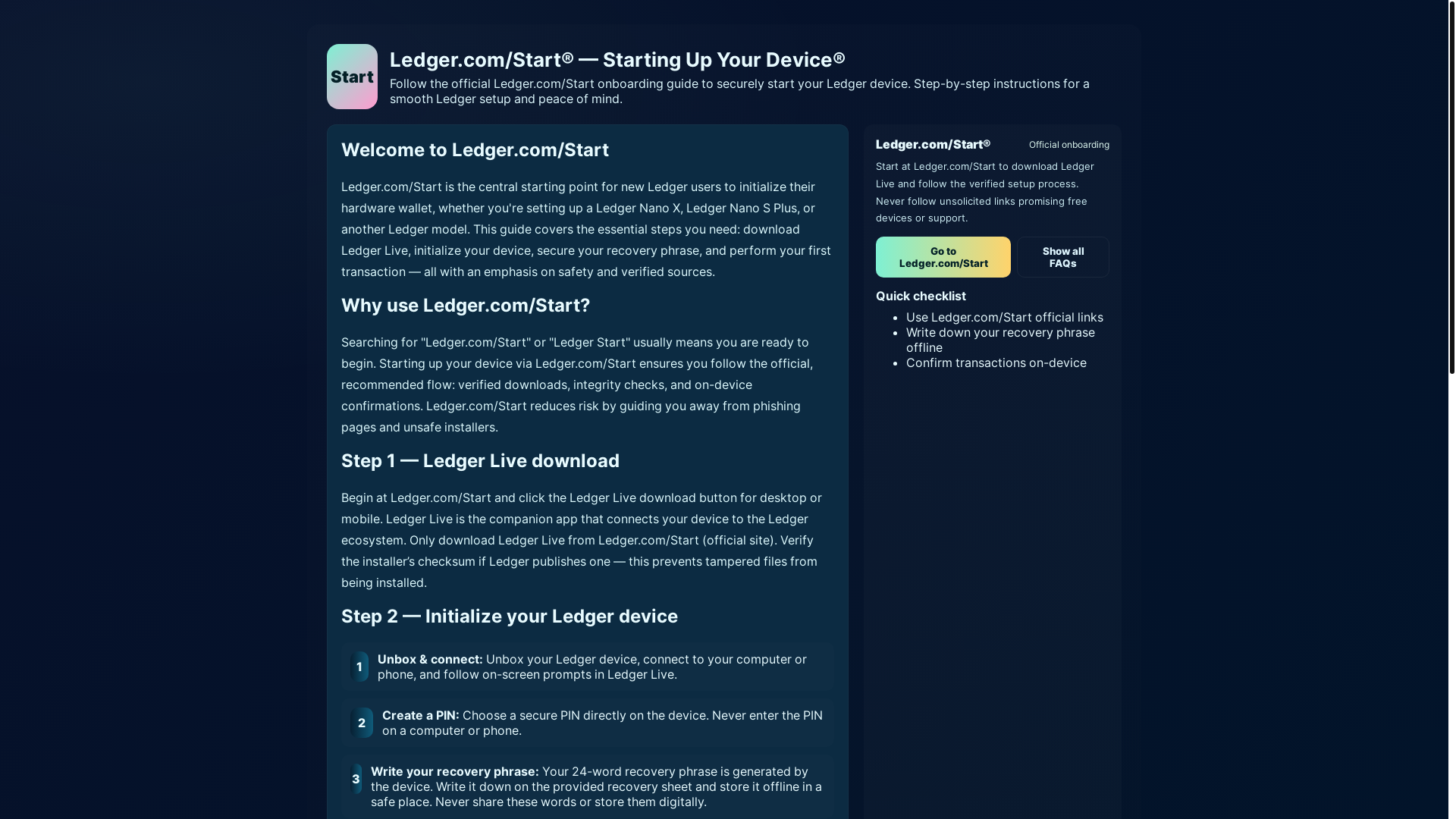 Start

Ledger.com/Start® — Starting Up Your Device®

Follow the official Ledger.com/Start onboarding guide to securely start your Ledger device. Step-by-step instructions for a smooth Ledger setup and peace of mind.

Welcome to Ledger.com/Start

Ledger.com/Start is the central starting point for new Ledger users to initialize their hardware wallet, whether you're setting up a Ledger Nano X, Ledger Nano S Plus, or another Ledger model. This guide covers the essential steps you need: download Ledger Live, initialize your device, secure your recovery phrase, and perform your first transaction — all with an emphasis on safety and verified sources.

Why use Ledger.com/Start?

Searching for "Ledger.com/Start" or "Ledger Start" usually means you are ready to begin. Starting up your device via Ledger.com/Start ensures you follow the official, recommended flow: verified downloads, integrity checks, and on-device confirmations. Ledger.com/Start reduces risk by guiding you away from phishing pages and unsafe installers.

Step 1 — Ledger Live download

Begin at Ledger.com/Start and click the Ledger Live download button for desktop or mobile. Ledger Live is the companion app that connects your device to the Ledger ecosystem. Only download Ledger Live from Ledger.com/Start (official site). Verify the installer's checksum if Ledger publishes one — this prevents tampered files from being installed.

Step 2 — Initialize your Ledger device

1 **Unbox & connect:** Unbox your Ledger device, connect to your computer or phone, and follow on-screen prompts in Ledger Live.

2 **Create a PIN:** Choose a secure PIN directly on the device. Never enter the PIN on a computer or phone.

3 **Write your recovery phrase:** Your 24-word recovery phrase is generated by the device. Write it down on the provided recovery sheet and store it offline in a safe place. Never share these words or store them digitally.

Ledger.com/Start®

Official onboarding

Start at Ledger.com/Start to download Ledger Live and follow the verified setup process. Never follow unsolicited links promising free devices or support.

Go to Ledger.com/Start

Show all FAQs

Quick checklist

- Use Ledger.com/Start official links
- Write down your recovery phrase offline
- Confirm transactions on-device